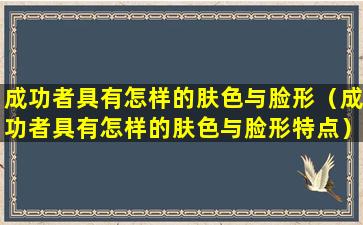 成功者具有怎样的肤色与脸形（成功者具有怎样的肤色与脸形特点）